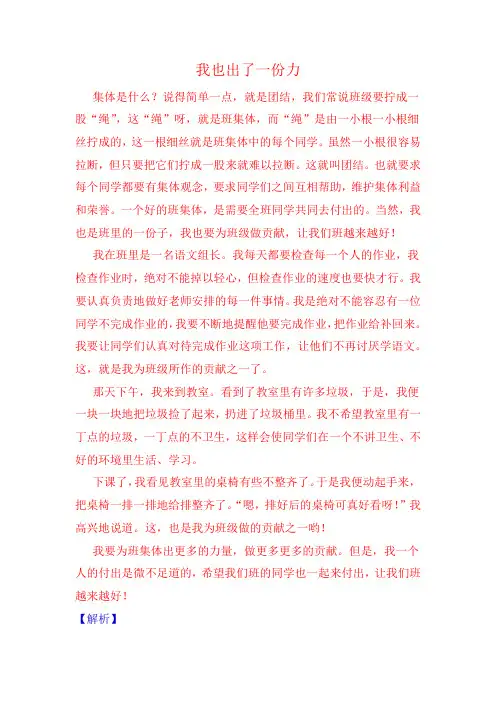 我也出了一份力

集体是什么？说得简单一点，就是团结，我们常说班级要拧成一股“绳”，这“绳”呀，就是班集体，而“绳”是由一小根一小根细丝拧成的，这一根细丝就是班集体中的每个同学。虽然一小根很容易拉断，但只要把它们拧成一股来就难以拉断。这就叫团结。也就要求每个同学都要有集体观念，要求同学们之间互相帮助，维护集体利益和荣誉。一个好的班集体，是需要全班同学共同去付出的。当然，我也是班里的一份子，我也要为班级做贡献，让我们班越来越好！

我在班里是一名语文组长。我每天都要检查每一个人的作业，我检查作业时，绝对不能掉以轻心，但检查作业的速度也要快才行。我要认真负责地做好老师安排的每一件事情。我是绝对不能容忍有一位同学不完成作业的，我要不断地提醒他要完成作业，把作业给补回来。我要让同学们认真对待完成作业这项工作，让他们不再讨厌学语文。这，就是我为班级所作的贡献之一了。

那天下午，我来到教室。看到了教室里有许多垃圾，于是，我便一块一块地把垃圾捡了起来，扔进了垃圾桶里。我不希望教室里有一丁点的垃圾，一丁点的不卫生，这样会使同学们在一个不讲卫生、不好的环境里生活、学习。

下课了，我看见教室里的桌椅有些不整齐了。于是我便动起手来，把桌椅一排一排地给排整齐了。“嗯，排好后的桌椅可真好看呀！”我高兴地说道。这，也是我为班级做的贡献之一哟！

我要为班集体出更多的力量，做更多更多的贡献。但是，我一个人的付出是微不足道的，希望我们班的同学也一起来付出，让我们班越来越好！

【解析】